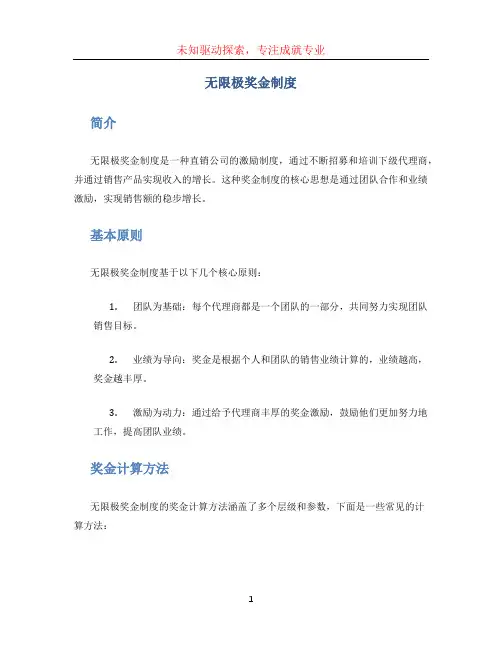 未知驱动探索，专注成就专业

无限极奖金制度

简介

无限极奖金制度是一种直销公司的激励制度，通过不断招募和培训下级代理商，并通过销售产品实现收入的增长。这种奖金制度的核心思想是通过团队合作和业绩激励，实现销售额的稳步增长。

基本原则

无限极奖金制度基于以下几个核心原则：

1. 团队为基础：每个代理商都是一个团队的一部分，共同努力实现团队销售目标。

2. 业绩为导向：奖金是根据个人和团队的销售业绩计算的，业绩越高，奖金越丰厚。

3. 激励为动力：通过给予代理商丰厚的奖金激励，鼓励他们更加努力地工作，提高团队业绩。

奖金计算方法

无限极奖金制度的奖金计算方法涵盖了多个层级和参数，下面是一些常见的计算方法：

1